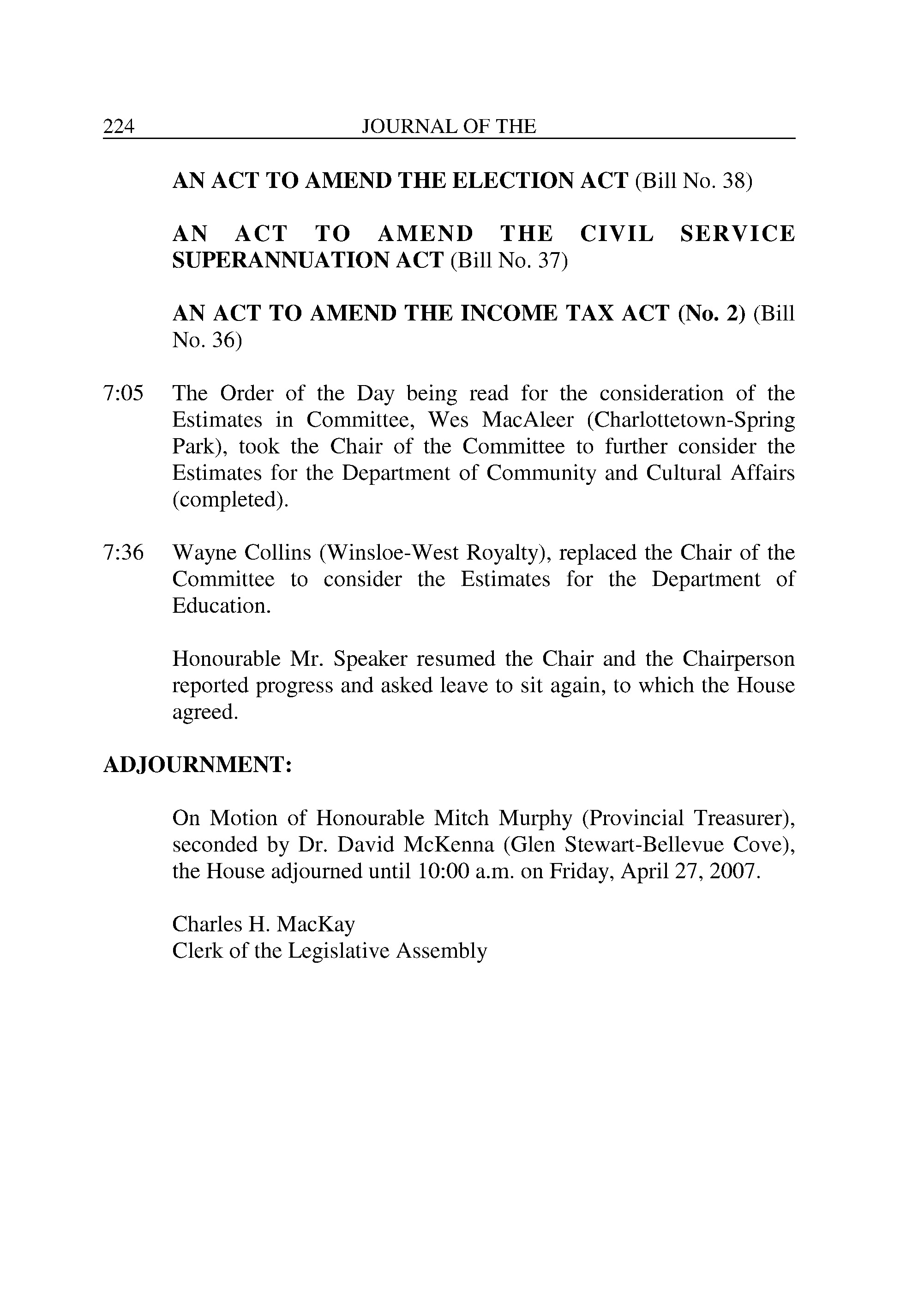 224 JOURNAL OF THE

AN ACT TO AMEND THE ELECTION ACT (Bill No. 38)

AN ACT TO AMEND THE CIVIL SERVICE SUPERANNUATION ACT (Bill No. 37)

AN ACT TO AMEND THE INCOME TAX ACT (No. 2) (Bill No. 36)

7:05 The Order of the Day being read for the consideration of the Estimates in Committee, Wes MacAleer (Charlottetown-Spring Park), took the Chair of the Committee to further consider the Estimates for the Department of Community and Cultural Affairs (completed).

7:36 Wayne Collins (Winsloe-West Royalty), replaced the Chair of the Committee to consider the Estimates for the Department of Education.

Honourable Mr. Speaker resumed the Chair and the Chairperson reported progress and asked leave to sit again, to which the House agreed.

ADJOURNMENT:

On Motion of Honourable Mitch Murphy (Provincial Treasurer), seconded by Dr. David McKenna (Glen Stewart-Bellevue Cove), the House adjourned until 10:00 a.m. on Friday, April 27, 2007.

Charles H. MacKay
Clerk of the Legislative Assembly